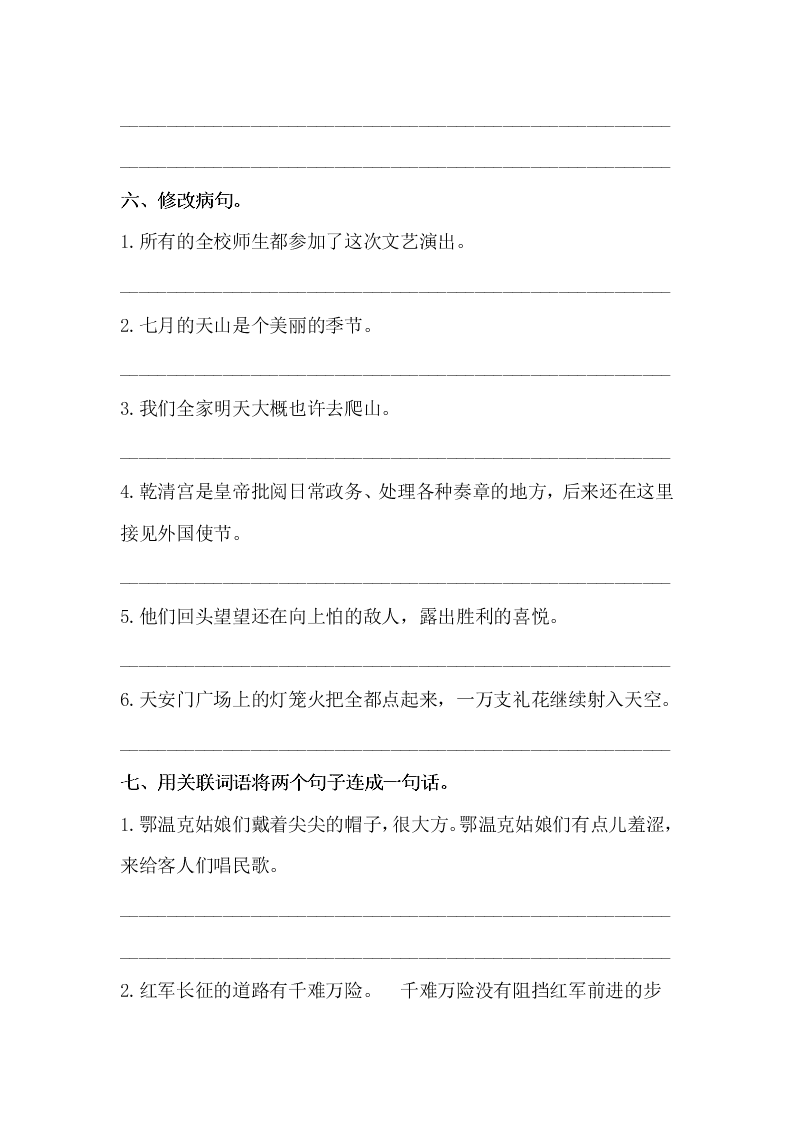 六、修改病句。

1. 所有的全校师生都参加了这次文艺演出。

2. 七月的天山是个美丽的季节。

3. 我们全家明天大概也许去爬山。

4. 乾清宫是皇帝批阅日常政务、处理各种奏章的地方，后来还在这里接见外国使节。

5. 他们回头望望还在向上怕的敌人，露出胜利的喜悦。

6. 天安门广场上的灯笼火把全都点起来，一万支礼花继续射入天空。

七、用关联词语将两个句子连成一句话。

1. 鄂温克姑娘们戴着尖尖的帽子，很大方。鄂温克姑娘们有点儿羞涩，来给客人们唱民歌。

2. 红军长征的道路有千难万险。　千难万险没有阻挡红军前进的步